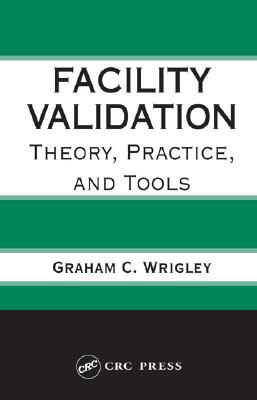 FACILITY VALIDATION

THEORY, PRACTICE, AND TOOLS

GRAHAM C. WRIGLEY

CRC

CRC PRESS